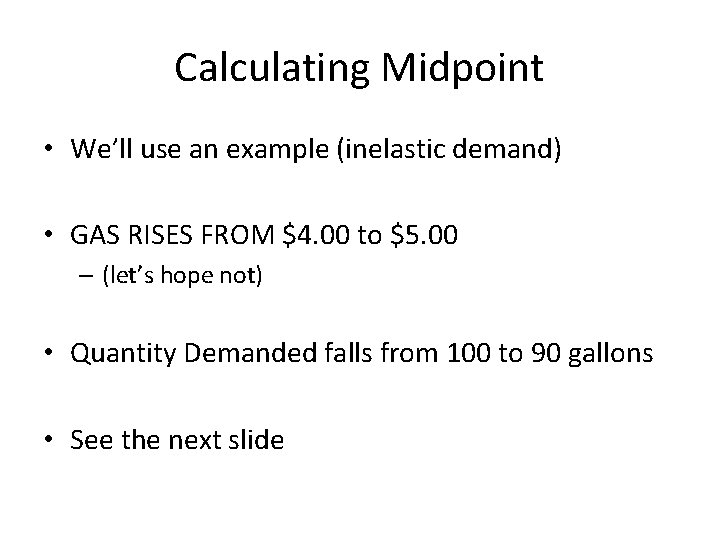 Calculating Midpoint

• We'll use an example (inelastic demand)

• GAS RISES FROM \$4.00 to \$5.00
– (let's hope not)

• Quantity Demanded falls from 100 to 90 gallons

• See the next slide